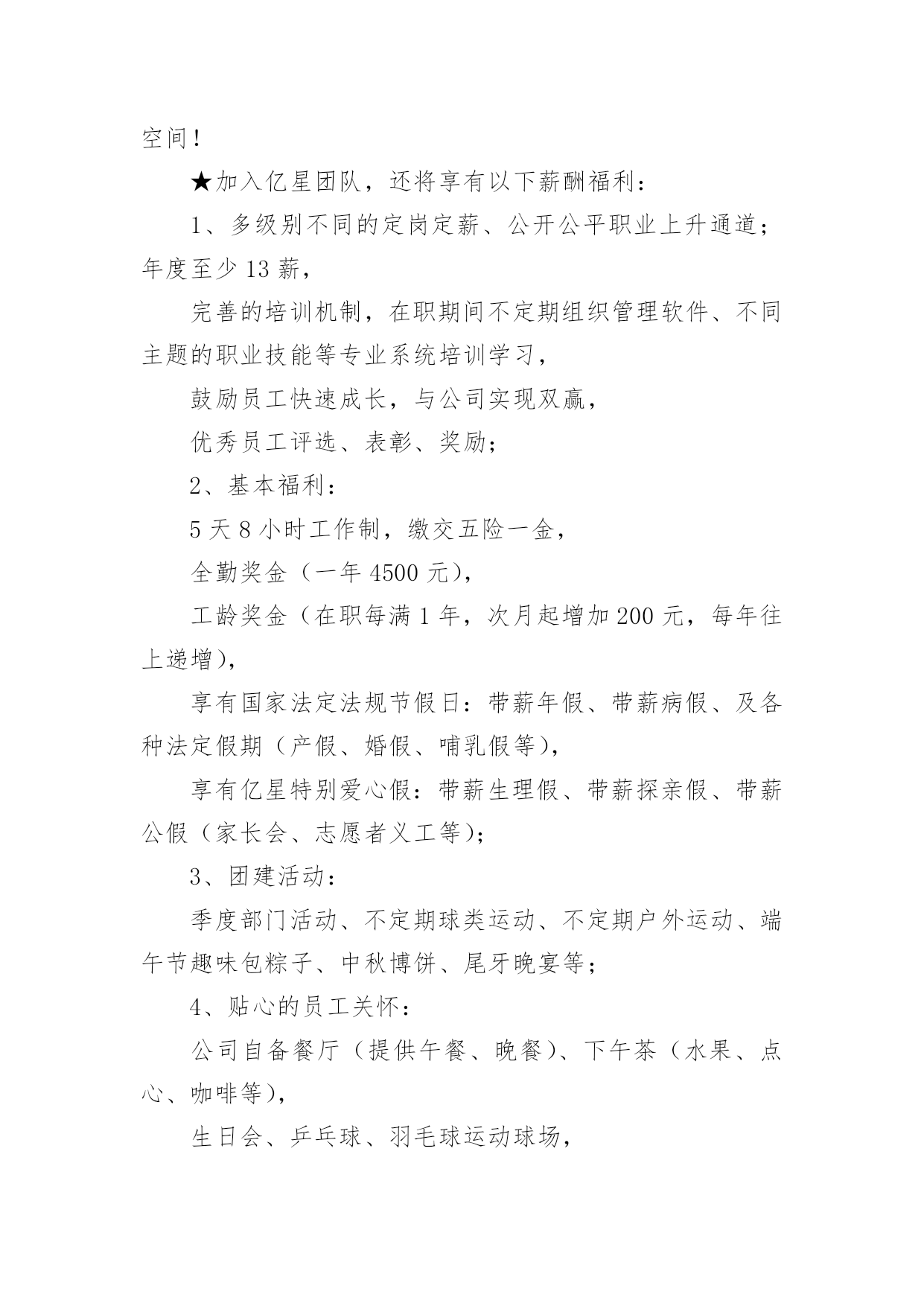 空间！

★加入亿星团队，还将享有以下薪酬福利：

1、多级别不同的定岗定薪、公开公平职业上升通道；年度至少 13 薪，

完善的培训机制，在职期间不定期组织管理软件、不同主题的职业技能等专业系统培训学习，

鼓励员工快速成长，与公司实现双赢，

优秀员工评选、表彰、奖励；

2、基本福利：

5 天 8 小时工作制，缴交五险一金，

全勤奖金（一年 4500 元），

工龄奖金（在职每满 1 年，次月起增加 200 元，每年往上递增），

享有国家法定法规节假日：带薪年假、带薪病假、及各种法定假期（产假、婚假、哺乳假等），

享有亿星特别爱心假：带薪生理假、带薪探亲假、带薪公假（家长会、志愿者义工等）；

3、团建活动：

季度部门活动、不定期球类运动、不定期户外运动、端午节趣味包粽子、中秋博饼、尾牙晚宴等；

4、贴心的员工关怀：

公司自备餐厅（提供午餐、晚餐）、下午茶（水果、点心、咖啡等），

生日会、乒乓球、羽毛球运动球场，